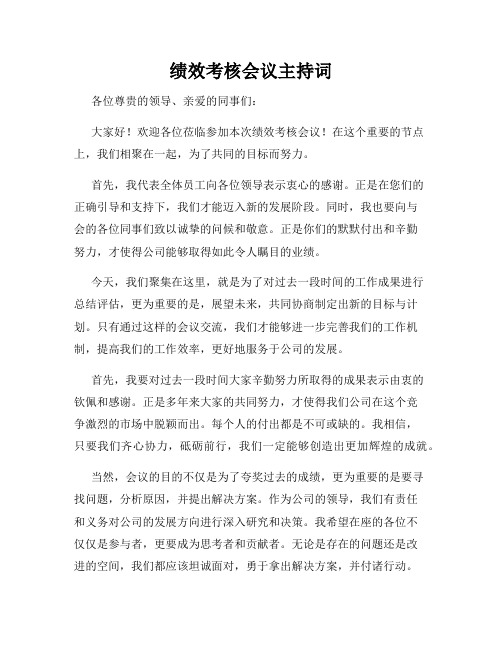 绩效考核会议主持词

各位尊贵的领导、亲爱的同事们:

大家好!欢迎各位莅临参加本次绩效考核会议!在这个重要的节点上，我们相聚在一起，为了共同的目标而努力。

首先，我代表全体员工向各位领导表示衷心的感谢。正是在您们的正确引导和支持下，我们才能迈入新的发展阶段。同时，我也要向与会的各位同事们致以诚挚的问候和敬意。正是你们的默默付出和辛勤努力，才使得公司能够取得如此令人瞩目的业绩。

今天，我们聚集在这里，就是为了对过去一段时间的工作成果进行总结评估，更为重要的是，展望未来，共同协商制定出新的目标与计划。只有通过这样的会议交流，我们才能够进一步完善我们的工作机制，提高我们的工作效率，更好地服务于公司的发展。

首先，我要对过去一段时间大家辛勤努力所取得的成果表示由衷的钦佩和感谢。正是多年来大家的共同努力，才使得我们公司在这个竞争激烈的市场中脱颖而出。每个人的付出都是不可或缺的。我相信，只要我们齐心协力，砥砺前行，我们一定能够创造出更加辉煌的成就。

当然，会议的目的不仅是为了夸奖过去的成绩，更为重要的是要寻找问题，分析原因，并提出解决方案。作为公司的领导，我们有责任和义务对公司的发展方向进行深入研究和决策。我希望在座的各位不仅仅是参与者，更要成为思考者和贡献者。无论是存在的问题还是改进的空间，我们都应该坦诚面对，勇于拿出解决方案，并付诸行动。